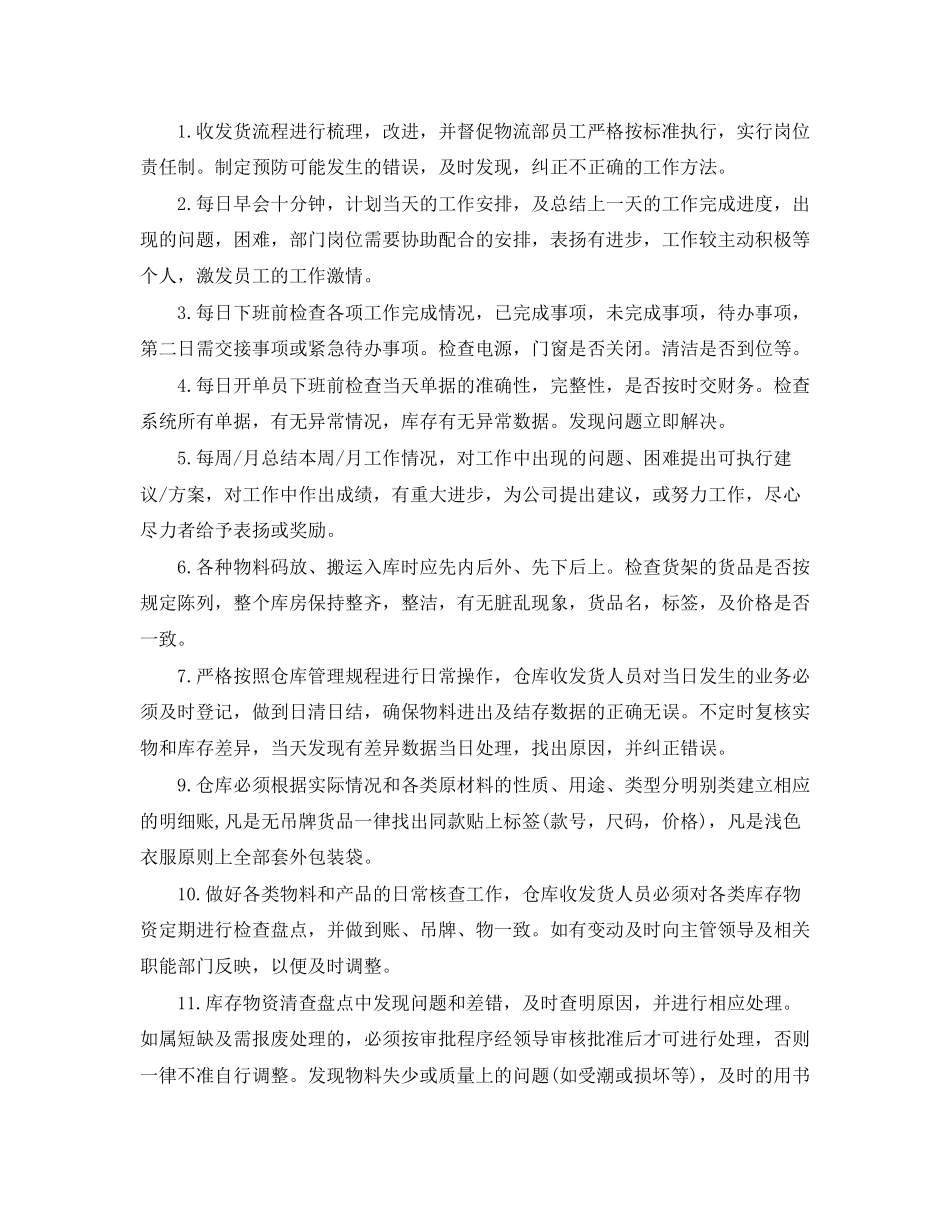 1.收发货流程进行梳理，改进，并督促物流部员工严格按标准执行，实行岗位责任制。制定预防可能发生的错误，及时发现，纠正不正确的工作方法。

2.每日早会十分钟，计划当天的工作安排，及总结上一天的工作完成进度，出现的问题，困难，部门岗位需要协助配合的安排，表扬有进步，工作较主动积极等个人，激发员工的工作激情。

3.每日下班前检查各项工作完成情况，已完成事项，未完成事项，待办事项，第二日需交接事项或紧急待办事项。检查电源，门窗是否关闭。清洁是否到位等。

4.每日开单员下班前检查当天单据的准确性，完整性，是否按时交财务。检查系统所有单据，有无异常情况，库存有无异常数据。发现问题立即解决。

5.每周/月总结本周/月工作情况，对工作中出现的问题、困难提出可执行建议/方案，对工作中作出成绩，有重大进步，为公司提出建议，或努力工作，尽心尽力者给予表扬或奖励。

6.各种物料码放、搬运入库时应先内后外、先下后上。检查货架的货品是否按规定陈列，整个库房保持整齐，整洁，有无脏乱现象，货品名，标签，及价格是否一致。

7.严格按照仓库管理规程进行日常操作，仓库收发货人员对当日发生的业务必须及时登记，做到日清日结，确保物料进出及结存数据的正确无误。不定时复核实物和库存差异，当天发现有差异数据当日处理，找出原因，并纠正错误。

9.仓库必须根据实际情况和各类原材料的性质、用途、类型分明别类建立相应的明细账,凡是无吊牌货品一律找出同款贴上标签(款号，尺码，价格)，凡是浅色衣服原则上全部套外包装袋。

10.做好各类物料和产品的日常核查工作，仓库收发货人员必须对各类库存物资定期进行检查盘点，并做到账、吊牌、物一致。如有变动及时向主管领导及相关职能部门反映，以便及时调整。

11.库存物资清查盘点中发现问题和差错，及时查明原因，并进行相应处理。如属短缺及需报废处理的，必须按审批程序经领导审核批准后才可进行处理，否则一律不准自行调整。发现物料失少或质量上的问题(如受潮或损坏等)，及时的用书